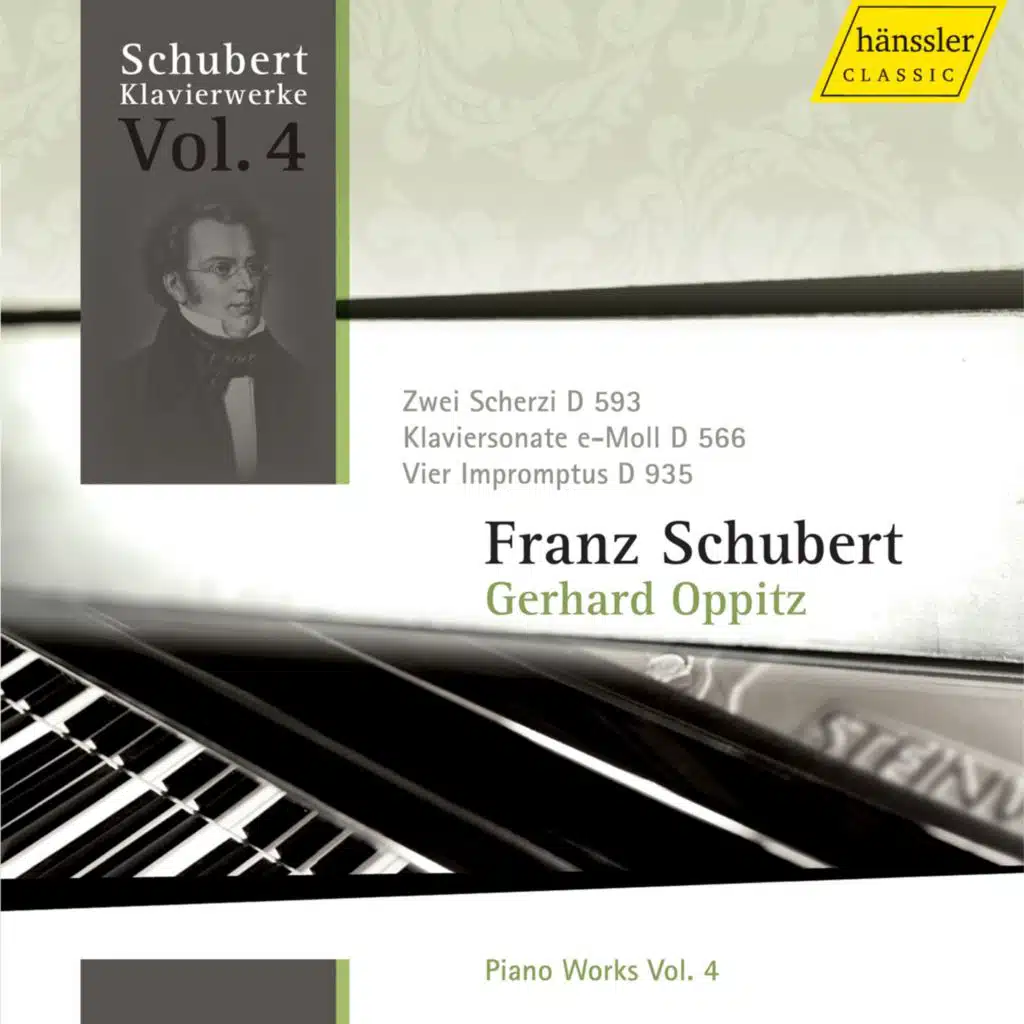 Schubert
Klavierwerke
Vol. 4

hänssler
CLASSIC

Zwei Scherzi D 593
Klaviersonate e-Moll D 566
Vier Impromptus D 935

Franz Schubert
Gerhard Oppitz

Piano Works Vol. 4